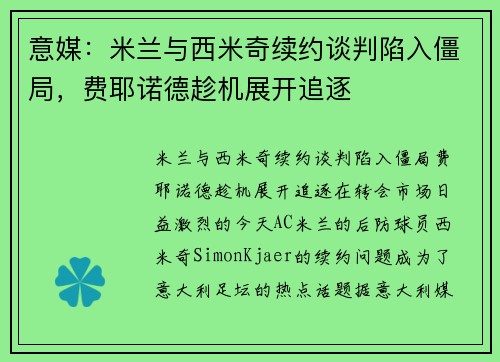 意媒：米兰与西米奇续约谈判陷入僵局，费耶诺德趁机展开追逐

米兰与西米奇续约谈判陷入僵局费耶诺德趁机展开追逐在转会市场日益激烈的今天AC米兰的后防球员西米奇SimonKjaer的续约问题成为了意大利足坛的热点话题据意大利媒